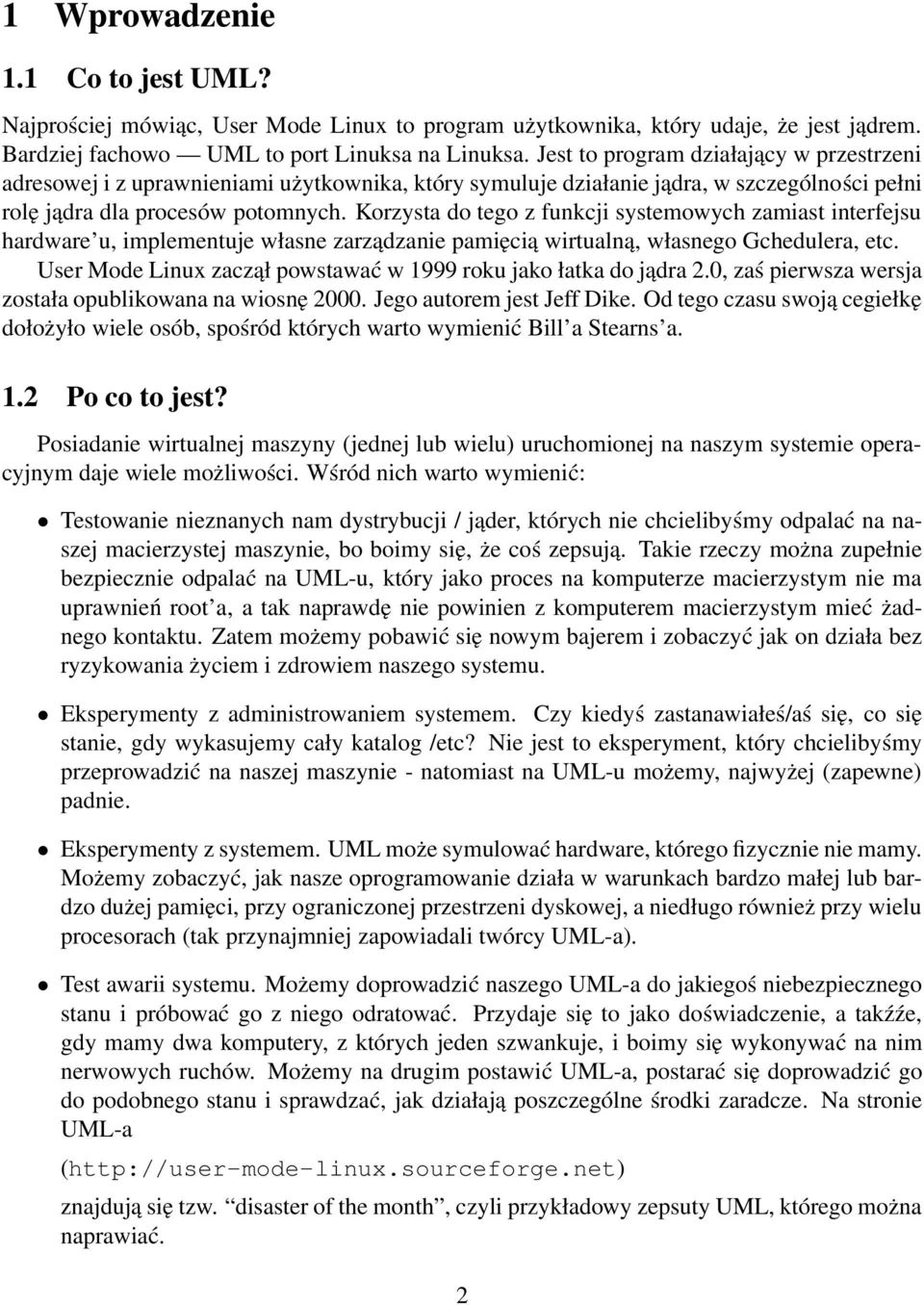 1 Wprowadzenie

1.1 Co to jest UML?

Najprościej mówiąc, User Mode Linux to program użytkownika, który udaje, że jest jądrem. Bardziej fachowo — UML to port Linuksa na Linuksa. Jest to program działający w przestrzeni adresowej i z uprawnieniami użytkownika, który symuluje działanie jądra, w szczególności pełni rolę jądra dla procesów potomnych. Korzysta do tego z funkcji systemowych zamiast interfejsu hardware'u, implementuje własne zarządzanie pamięcią wirtualną, własnego Gchedulera, etc.

User Mode Linux zaczął powstawać w 1999 roku jako łatka do jądra 2.0, zaś pierwsza wersja została opublikowana na wiosnę 2000. Jego autorem jest Jeff Dike. Od tego czasu swoją cegiełkę dołożyło wiele osób, spośród których warto wymienić Bill'a Stearns'a.

1.2 Po co to jest?

Posiadanie wirtualnej maszyny (jednej lub wielu) uruchomionej na naszym systemie operacyjnym daje wiele możliwości. Wśród nich warto wymienić:

• Testowanie nieznanych nam dystrybucji / jąder, których nie chcielibyśmy odpalać na naszej macierzystej maszynie, bo boimy się, że coś zepsują. Takie rzeczy można zupełnie bezpiecznie odpalać na UML-u, który jako proces na komputerze macierzystym nie ma uprawnień root'a, a tak naprawdę nie powinien z komputerem macierzystym mieć żadnego kontaktu. Zatem możemy pobawić się nowym bajerem i zobaczyć jak on działa bez ryzykowania życiem i zdrowiem naszego systemu.

• Eksperymenty z administrowaniem systemem. Czy kiedyś zastanawiałeś/aś się, co się stanie, gdy wykasujemy cały katalog /etc? Nie jest to eksperyment, który chcielibyśmy przeprowadzić na naszej maszynie - natomiast na UML-u możemy, najwyżej (zapewne) padnie.

• Eksperymenty z systemem. UML może symulować hardware, którego fizycznie nie mamy. Możemy zobaczyć, jak nasze oprogramowanie działa w warunkach bardzo małej lub bardzo dużej pamięci, przy ograniczonej przestrzeni dyskowej, a niedługo również przy wielu procesorach (tak przynajmniej zapowiadali twórcy UML-a).

• Test awarii systemu. Możemy doprowadzić naszego UML-a do jakiegoś niebezpiecznego stanu i próbować go z niego odratować. Przydaje się to jako doświadczenie, a takźźe, gdy mamy dwa komputery, z których jeden szwankuje, i boimy się wykonywać na nim nerwowych ruchów. Możemy na drugim postawić UML-a, postarać się doprowadzić go do podobnego stanu i sprawdzać, jak działają poszczególne środki zaradcze. Na stronie UML-a

(http://user-mode-linux.sourceforge.net)

znajdują się tzw. "disaster of the month", czyli przykładowy zepsuty UML, którego można naprawiać.

2